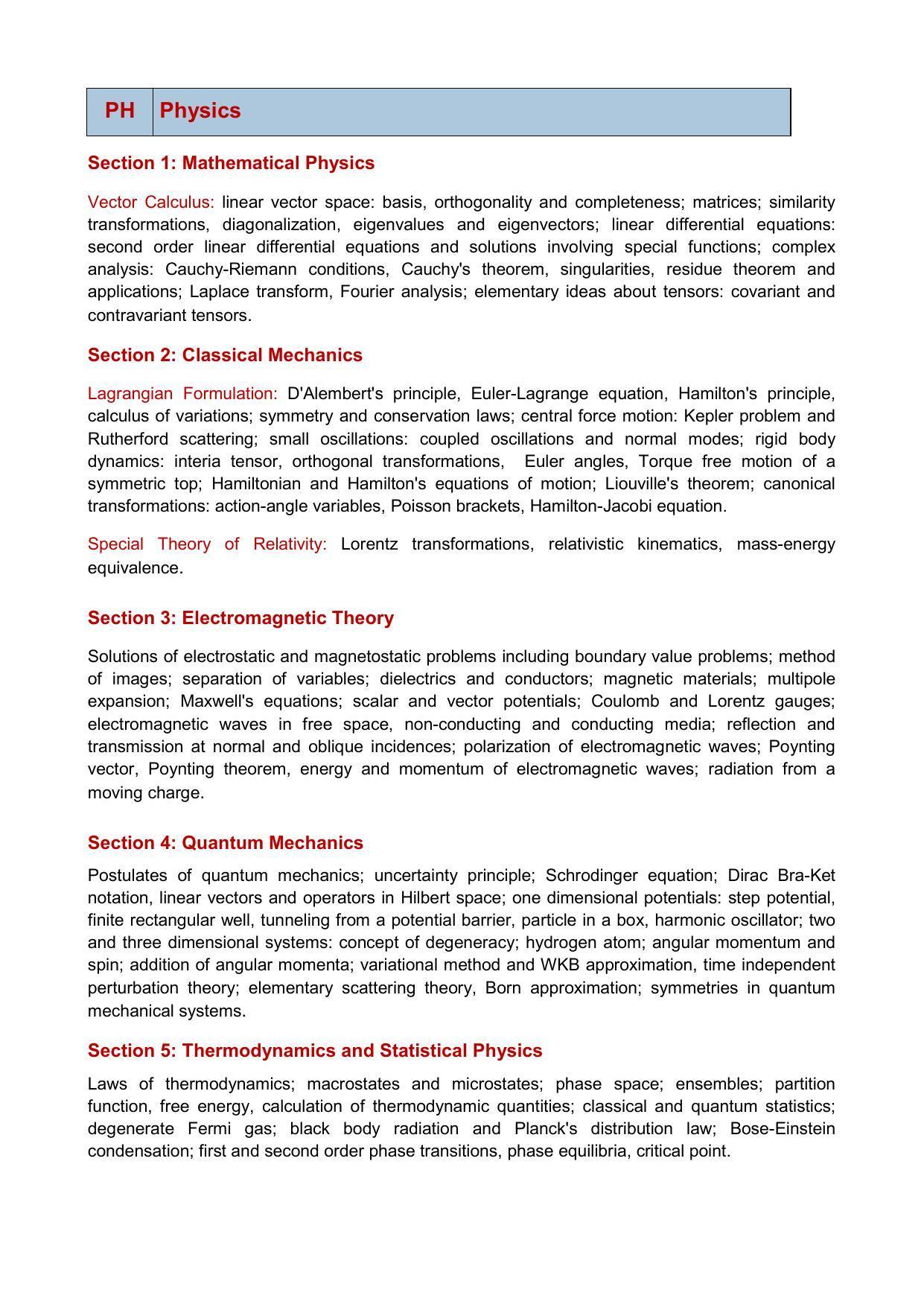 | PH | Physics |
|---|---|

Section 1: Mathematical Physics

Vector Calculus: linear vector space: basis, orthogonality and completeness; matrices; similarity transformations, diagonalization, eigenvalues and eigenvectors; linear differential equations: second order linear differential equations and solutions involving special functions; complex analysis: Cauchy-Riemann conditions, Cauchy's theorem, singularities, residue theorem and applications; Laplace transform, Fourier analysis; elementary ideas about tensors: covariant and contravariant tensors.

Section 2: Classical Mechanics

Lagrangian Formulation: D'Alembert's principle, Euler-Lagrange equation, Hamilton's principle, calculus of variations; symmetry and conservation laws; central force motion: Kepler problem and Rutherford scattering; small oscillations: coupled oscillations and normal modes; rigid body dynamics: interia tensor, orthogonal transformations, Euler angles, Torque free motion of a symmetric top; Hamiltonian and Hamilton's equations of motion; Liouville's theorem; canonical transformations: action-angle variables, Poisson brackets, Hamilton-Jacobi equation.

Special Theory of Relativity: Lorentz transformations, relativistic kinematics, mass-energy equivalence.

Section 3: Electromagnetic Theory

Solutions of electrostatic and magnetostatic problems including boundary value problems; method of images; separation of variables; dielectrics and conductors; magnetic materials; multipole expansion; Maxwell's equations; scalar and vector potentials; Coulomb and Lorentz gauges; electromagnetic waves in free space, non-conducting and conducting media; reflection and transmission at normal and oblique incidences; polarization of electromagnetic waves; Poynting vector, Poynting theorem, energy and momentum of electromagnetic waves; radiation from a moving charge.

Section 4: Quantum Mechanics

Postulates of quantum mechanics; uncertainty principle; Schrodinger equation; Dirac Bra-Ket notation, linear vectors and operators in Hilbert space; one dimensional potentials: step potential, finite rectangular well, tunneling from a potential barrier, particle in a box, harmonic oscillator; two and three dimensional systems: concept of degeneracy; hydrogen atom; angular momentum and spin; addition of angular momenta; variational method and WKB approximation, time independent perturbation theory; elementary scattering theory, Born approximation; symmetries in quantum mechanical systems.

Section 5: Thermodynamics and Statistical Physics

Laws of thermodynamics; macrostates and microstates; phase space; ensembles; partition function, free energy, calculation of thermodynamic quantities; classical and quantum statistics; degenerate Fermi gas; black body radiation and Planck's distribution law; Bose-Einstein condensation; first and second order phase transitions, phase equilibria, critical point.